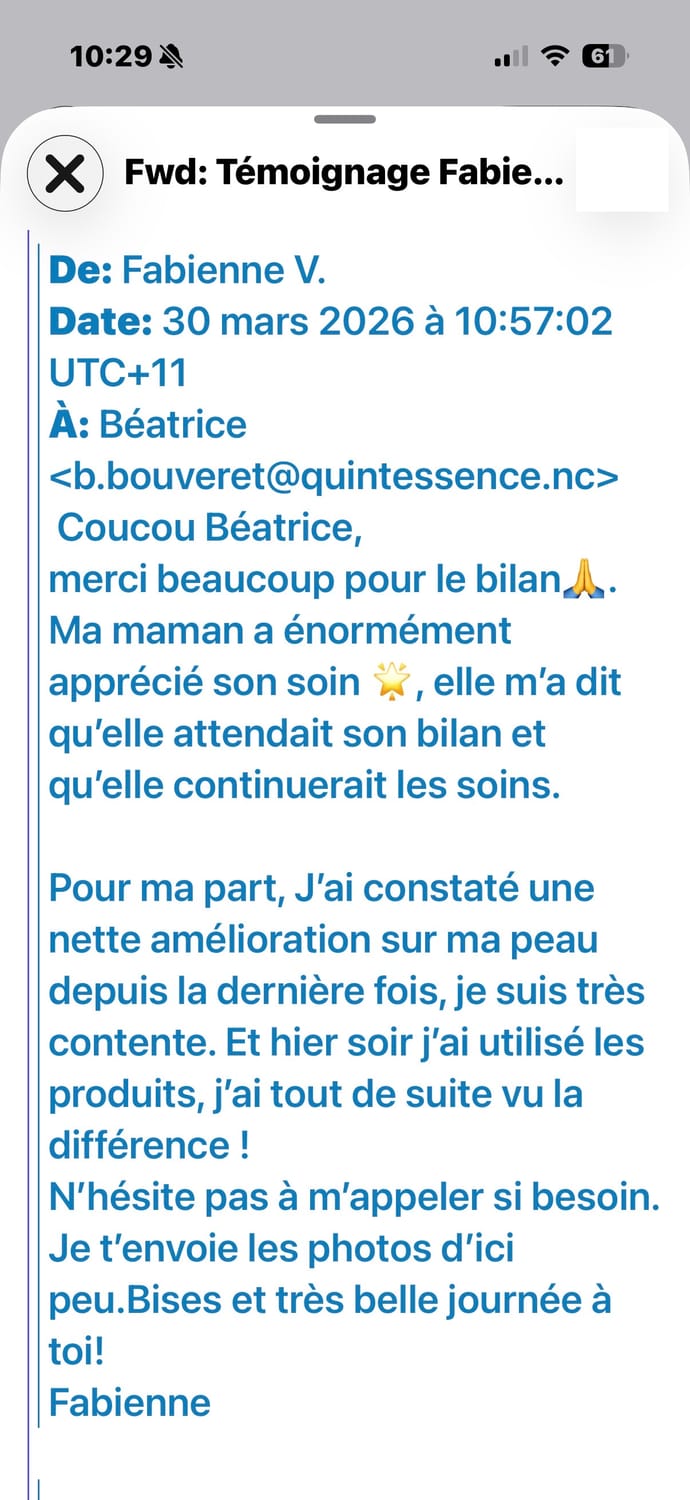 10:29 61

Fwd: Témoignage Fabie...

De: Fabienne V.
Date: 30 mars 2026 à 10:57:02 UTC+11
À: Béatrice <b.bouveret@quintessence.nc>
Coucou Béatrice,
merci beaucoup pour le bilan🙏.
Ma maman a énormément apprécié son soin 🌟, elle m'a dit qu'elle attendait son bilan et qu'elle continuerait les soins.

Pour ma part, J'ai constaté une nette amélioration sur ma peau depuis la dernière fois, je suis très contente. Et hier soir j'ai utilisé les produits, j'ai tout de suite vu la différence !
N'hésite pas à m'appeler si besoin.
Je t'envoie les photos d'ici peu.Bises et très belle journée à toi!
Fabienne